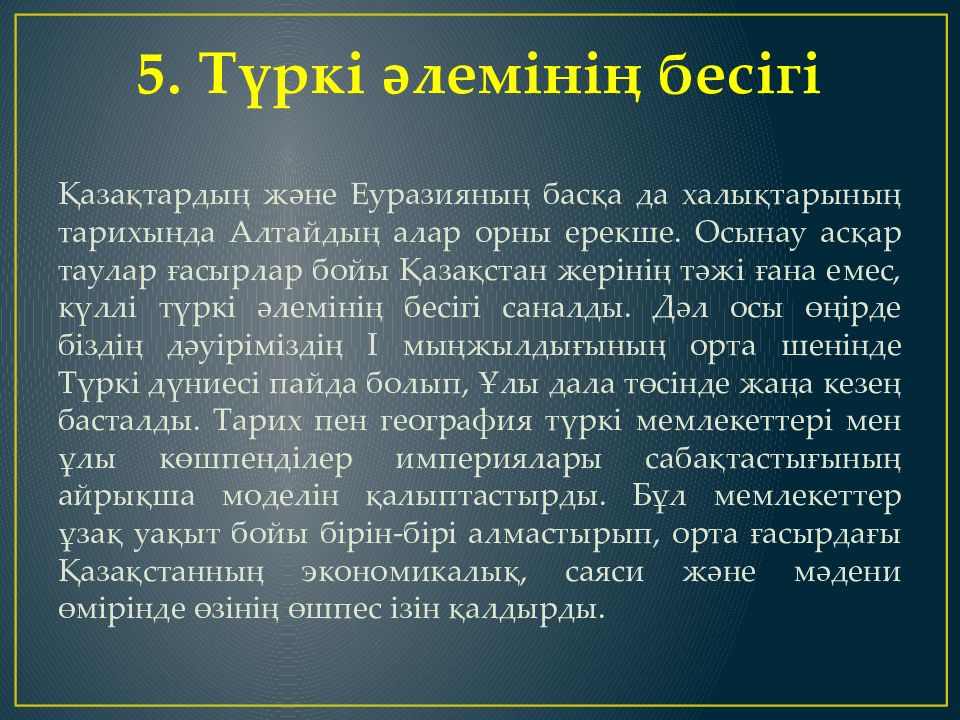 5. Түркі әлемінің бесігі

Қазақтардың және Еуразияның басқа да халықтарының тарихында Алтайдың алар орны ерекше. Осынау асқар таулар ғасырлар бойы Қазақстан жерінің тәжі ғана емес, күллі түркі әлемінің бесігі саналды. Дәл осы өңірде біздің дәуіріміздің I мыңжылдығының орта шенінде Түркі дүниесі пайда болып, Ұлы дала төсінде жаңа кезең басталды. Тарих пен география түркі мемлекеттері мен ұлы көшпенділер империялары сабақтастығының айрықша моделін қалыптастырды. Бұл мемлекеттер ұзақ уақыт бойы бірін-бірі алмастырып, орта ғасырдағы Қазақстанның экономикалық, саяси және мәдени өмірінде өзінің өшпес ізін қалдырды.